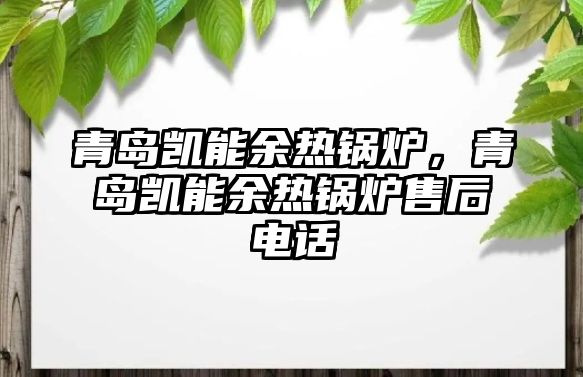 青岛凯能余热锅炉，青岛凯能余热锅炉售后电话